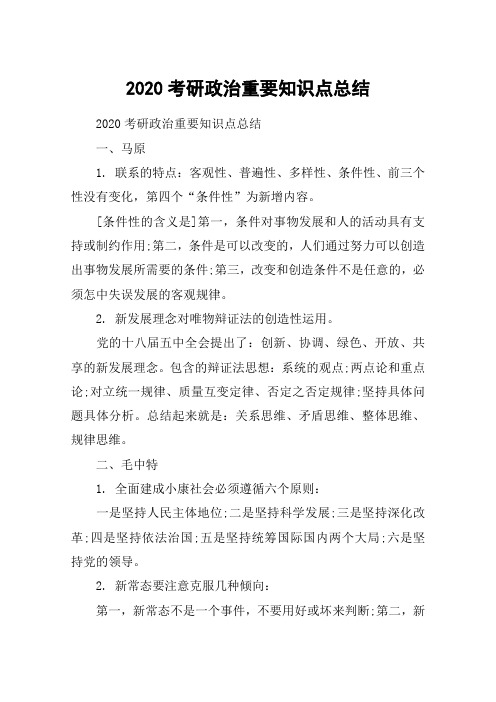 2020 考研政治重要知识点总结

2020 考研政治重要知识点总结

一、马原

1. 联系的特点：客观性、普遍性、多样性、条件性、前三个性没有变化，第四个“条件性”为新增内容。

[条件性的含义是]第一，条件对事物发展和人的活动具有支持或制约作用;第二，条件是可以改变的，人们通过努力可以创造出事物发展所需要的条件;第三，改变和创造条件不是任意的，必须怎中失误发展的客观规律。

2. 新发展理念对唯物辩证法的创造性运用。

党的十八届五中全会提出了：创新、协调、绿色、开放、共享的新发展理念。包含的辩证法思想：系统的观点;两点论和重点论;对立统一规律、质量互变定律、否定之否定规律;坚持具体问题具体分析。总结起来就是：关系思维、矛盾思维、整体思维、规律思维。

二、毛中特

1. 全面建成小康社会必须遵循六个原则：

一是坚持人民主体地位;二是坚持科学发展;三是坚持深化改革;四是坚持依法治国;五是坚持统筹国际国内两个大局;六是坚持党的领导。

2. 新常态要注意克服几种倾向：

第一，新常态不是一个事件，不要用好或坏来判断;第二，新